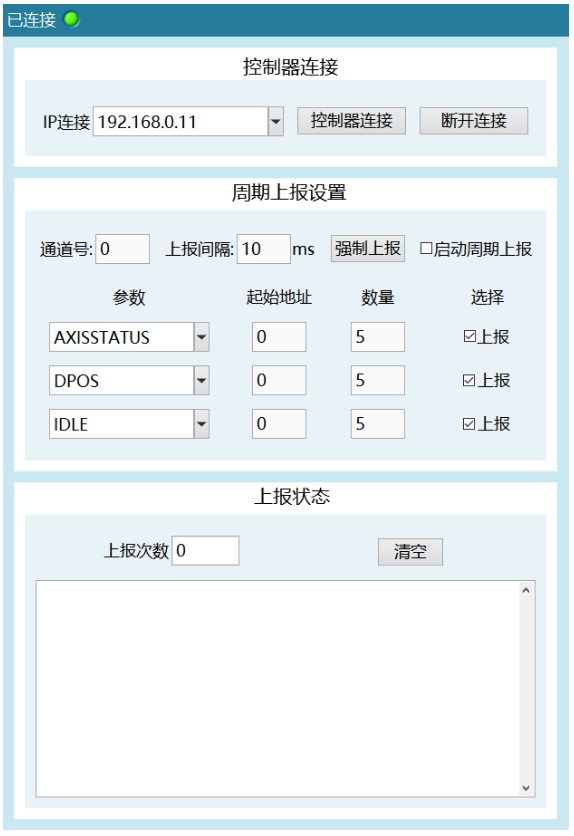 已连接

控制器连接

IP连接 192.168.0.11 控制器连接 断开连接

周期上报设置

通道号: 0 上报间隔: 10 ms 强制上报 ☐启动周期上报

| 参数 | 起始地址 | 数量 | 选择 |
|---|---|---|---|
| AXISSTATUS | 0 | 5 | ☑上报 |
| DPOS | 0 | 5 | ☑上报 |
| IDLE | 0 | 5 | ☑上报 |

上报状态

上报次数 0 清空